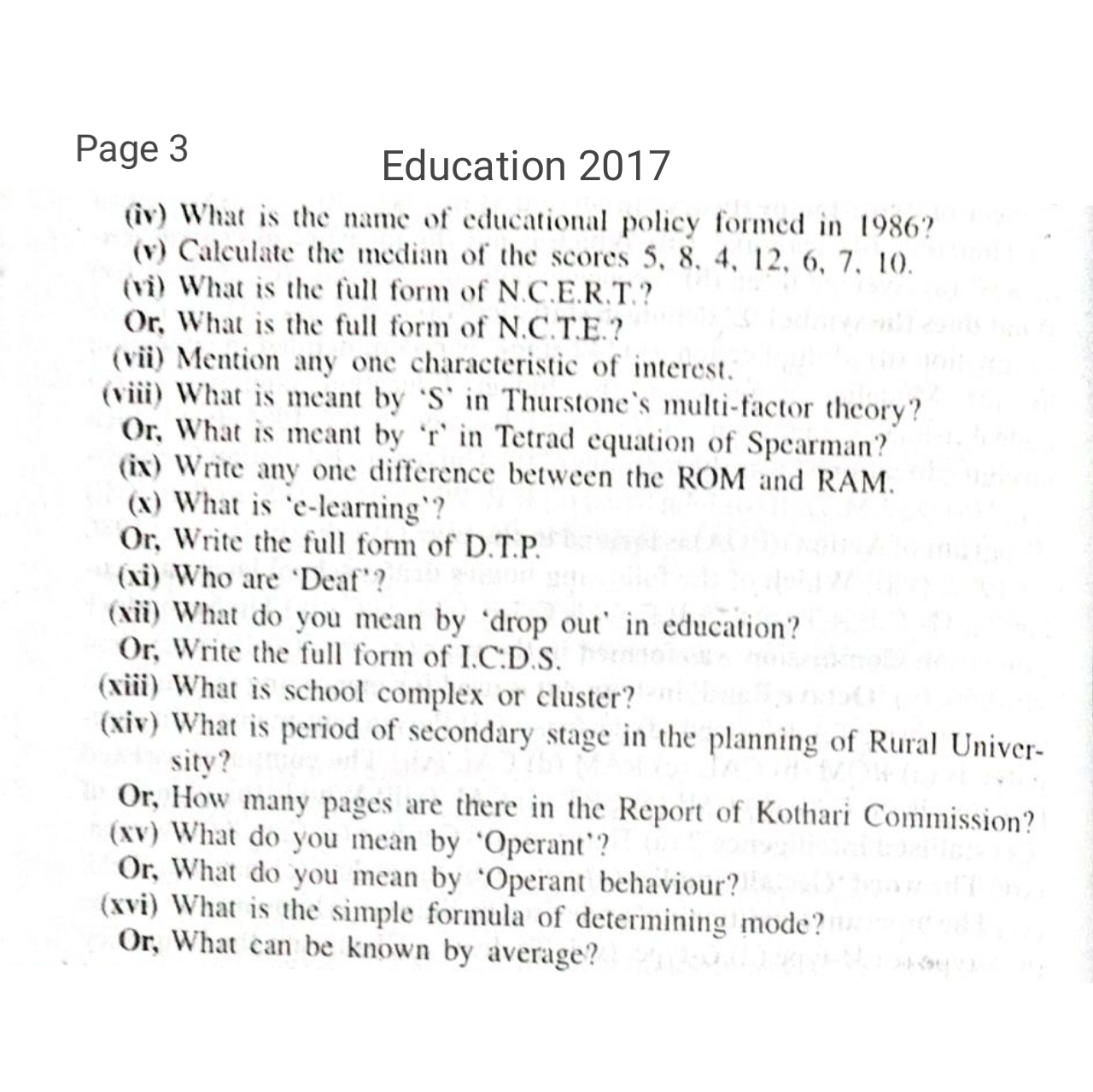 Page 3

Education 2017

(iv) What is the name of educational policy formed in 1986?
(v) Calculate the median of the scores 5, 8, 4, 12, 6, 7, 10.
(vi) What is the full form of N.C.E.R.T.?
Or, What is the full form of N.C.T.E.?
(vii) Mention any one characteristic of interest.
(viii) What is meant by 'S' in Thurstone's multi-factor theory?
Or, What is meant by 'r' in Tetrad equation of Spearman?
(ix) Write any one difference between the ROM and RAM.
(x) What is 'e-learning'?
Or, Write the full form of D.T.P.
(xi) Who are 'Deaf'?
(xii) What do you mean by 'drop out' in education?
Or, Write the full form of I.C.D.S.
(xiii) What is school complex or cluster?
(xiv) What is period of secondary stage in the planning of Rural University?
Or, How many pages are there in the Report of Kothari Commission?
(xv) What do you mean by 'Operant'?
Or, What do you mean by 'Operant behaviour?
(xvi) What is the simple formula of determining mode?
Or, What can be known by average?